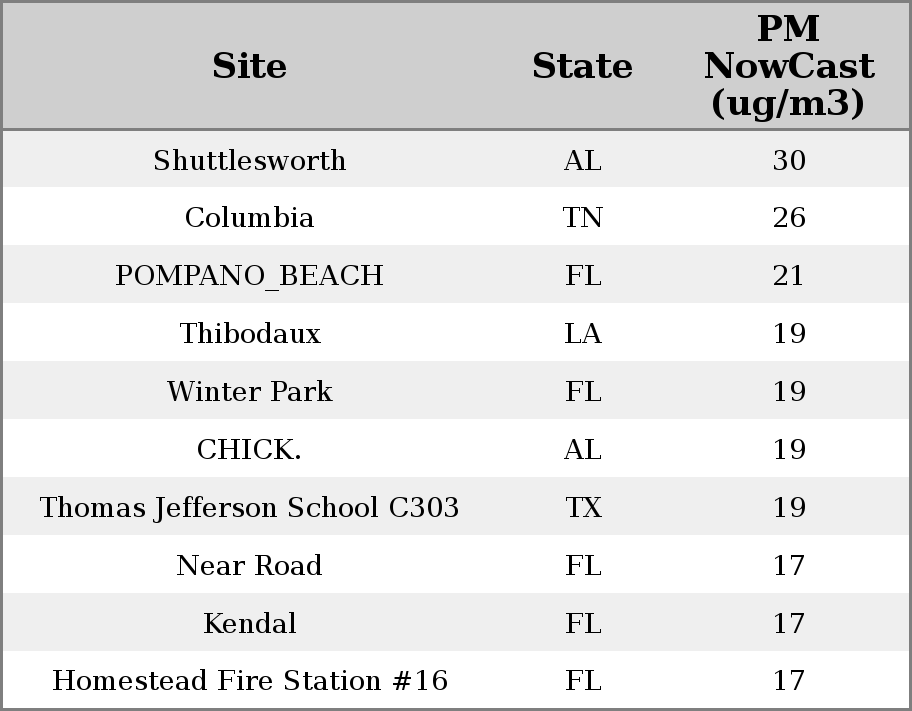 | Site | State | PM NowCast (ug/m3) |
|---|---|---|
| Shuttlesworth | AL | 30 |
| Columbia | TN | 26 |
| POMPANO_BEACH | FL | 21 |
| Thibodaux | LA | 19 |
| Winter Park | FL | 19 |
| CHICK. | AL | 19 |
| Thomas Jefferson School C303 | TX | 19 |
| Near Road | FL | 17 |
| Kendal | FL | 17 |
| Homestead Fire Station #16 | FL | 17 |